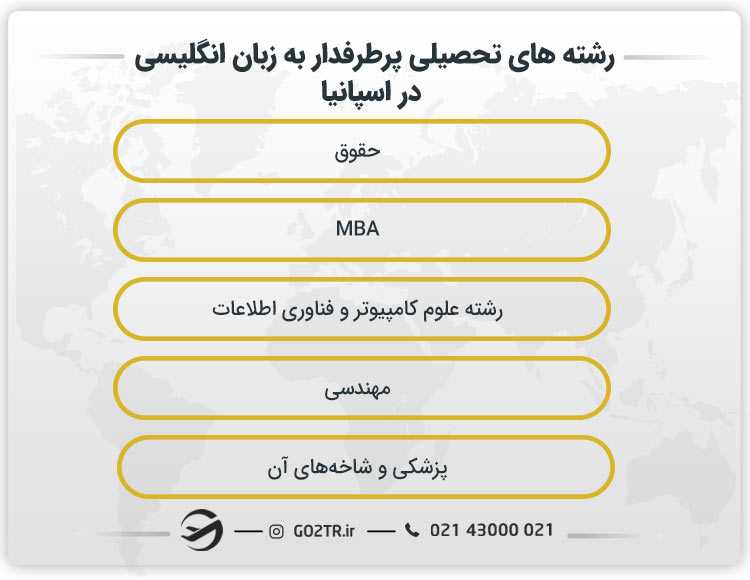 رشته های تحصیلی پرطرفدار به زبان انگلیسی در اسپانیا

حقوق

MBA

رشته علوم کامپیوتر و فناوری اطلاعات

مهندسی

پزشکی و شاخه‌های آن

GO2TR.ir

021 43000 021